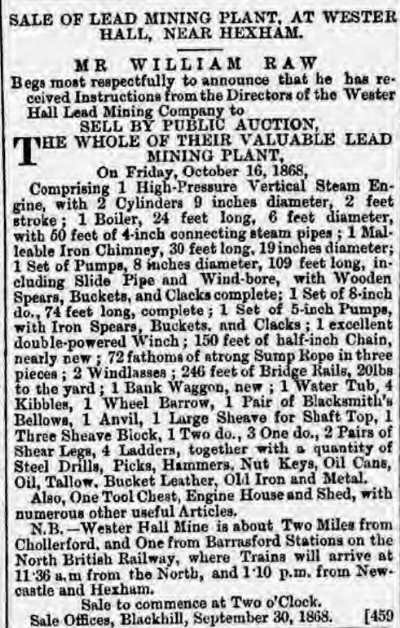 SALE OF LEAD MINING PLANT, AT WESTER HALL, NEAR HEXHAM.

MR WILLIAM RAW

Begs most respectfully to announce that he has received Instructions from the Directors of the Wester Hall Lead Mining Company to

SELL BY PUBLIC AUCTION,

THE WHOLE OF THEIR VALUABLE LEAD MINING PLANT,

On Friday, October 16, 1868,

Comprising 1 High-Pressure Vertical Steam Engine, with 2 Cylinders 9 inches diameter, 2 feet stroke; 1 Boiler, 24 feet long, 6 feet diameter, with 50 feet of 4-inch connecting steam pipes; 1 Malleable Iron Chimney, 30 feet long, 19 inches diameter; 1 Set of Pumps, 8 inches diameter, 109 feet long, including Slide Pipe and Wind-bore, with Wooden Spears, Buckets, and Clacks complete; 1 Set of 8-inch do., 74 feet long, complete; 1 Set of 5-inch Pumps, with Iron Spears, Buckets, and Clacks; 1 excellent double-powered Winch; 150 feet of half-inch Chain, nearly new; 72 fathoms of strong Sump Rope in three pieces; 2 Windlasses; 246 feet of Bridge Rails, 20lbs to the yard; 1 Bank Waggon, new; 1 Water Tub, 4 Kibbles, 1 Wheel Barrow, 1 Pair of Blacksmith's Bellows, 1 Anvil, 1 Large Sheave for Shaft Top, 1 Three Sheave Block, 1 Two do., 3 One do., 2 Pairs of Shear Legs, 4 Ladders, together with a quantity of Steel Drills, Picks, Hammers, Nut Keys, Oil Cans, Oil, Tallow, Bucket Leather, Old Iron and Metal.

Also, One Tool Chest, Engine House and Shed, with numerous other useful Articles.

N.B.—Wester Hall Mine is about Two Miles from Chollerford, and One from Barrasford Stations on the North British Railway, where Trains will arrive at 11·36 a.m from the North, and 1·10 p.m. from Newcastle and Hexham.

Sale to commence at Two o'Clock.

Sale Offices, Blackhill, September 30, 1868. [459